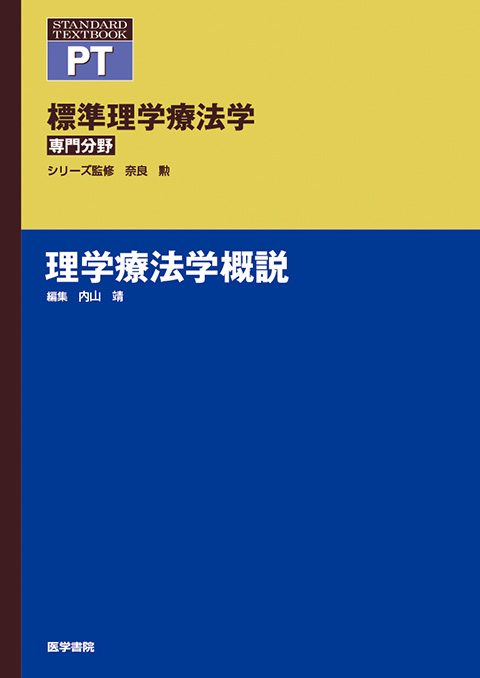 STANDARD TEXTBOOK
PT

標準理学療法学
専門分野
シリーズ監修　奈良　勲

理学療法学概説
編集　内山　靖

医学書院